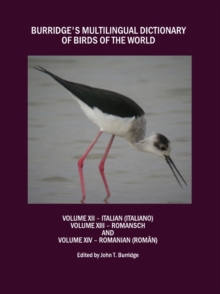 BURRIDGE'S MULTILINGUAL DICTIONARY OF BIRDS OF THE WORLD

VOLUME XII – ITALIAN (ITALIANO)
VOLUME XIII – ROMANSCH
AND
VOLUME XIV – ROMANIAN (ROMÂN)

Edited by John T. Burridge